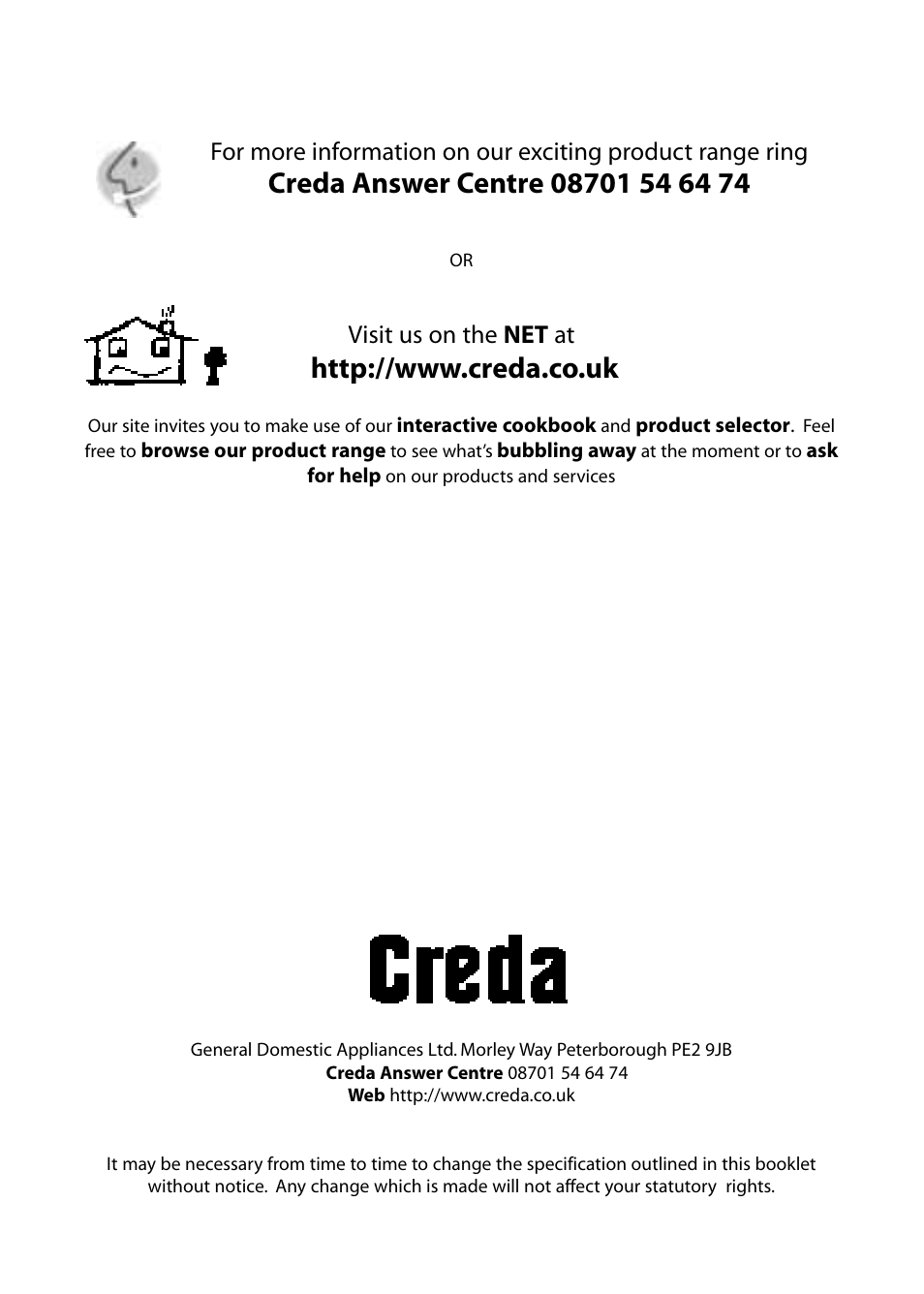 For more information on our exciting product range ring
Creda Answer Centre 08701 54 64 74

OR

Visit us on the NET at
http://www.creda.co.uk

Our site invites you to make use of our interactive cookbook and product selector. Feel free to browse our product range to see what's bubbling away at the moment or to ask for help on our products and services

Creda

General Domestic Appliances Ltd. Morley Way Peterborough PE2 9JB
Creda Answer Centre 08701 54 64 74
Web http://www.creda.co.uk

It may be necessary from time to time to change the specification outlined in this booklet without notice. Any change which is made will not affect your statutory rights.